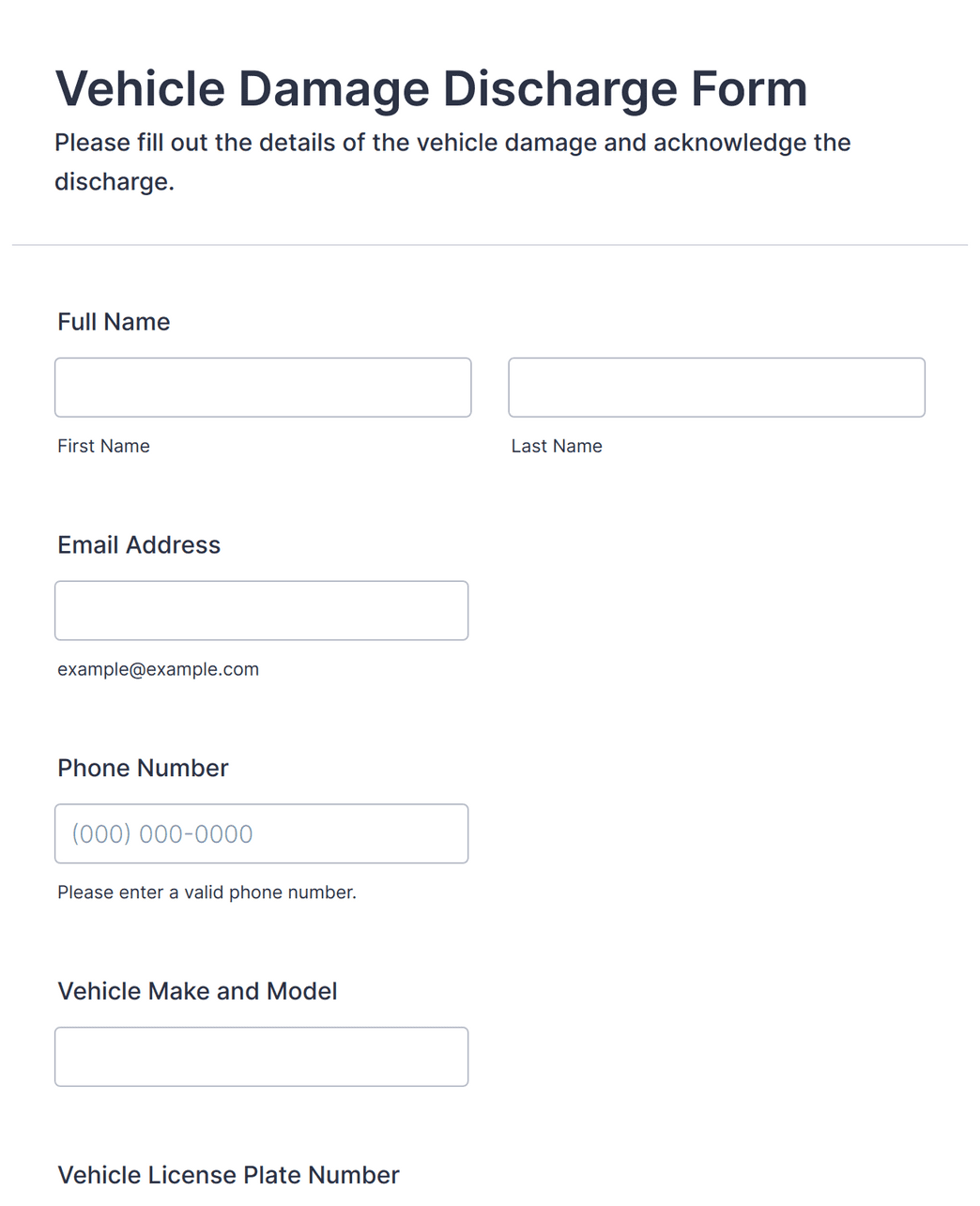 Vehicle Damage Discharge Form

Please fill out the details of the vehicle damage and acknowledge the discharge.

Full Name

First Name

Last Name

Email Address

example@example.com

Phone Number

(000) 000-0000

Please enter a valid phone number.

Vehicle Make and Model

Vehicle License Plate Number